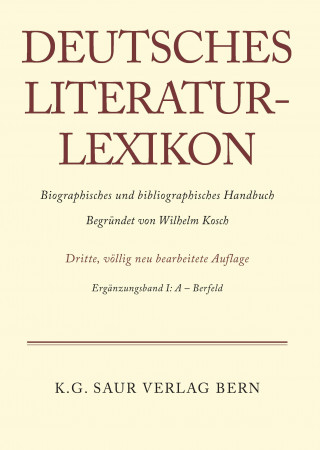 DEUTSCHES LITERATUR-LEXIKON

Biographisches und bibliographisches Handbuch

Begründet von Wilhelm Kosch

Dritte, völlig neu bearbeitete Auflage

Ergänzungsband I: A – Berfeld

K.G. SAUR VERLAG BERN